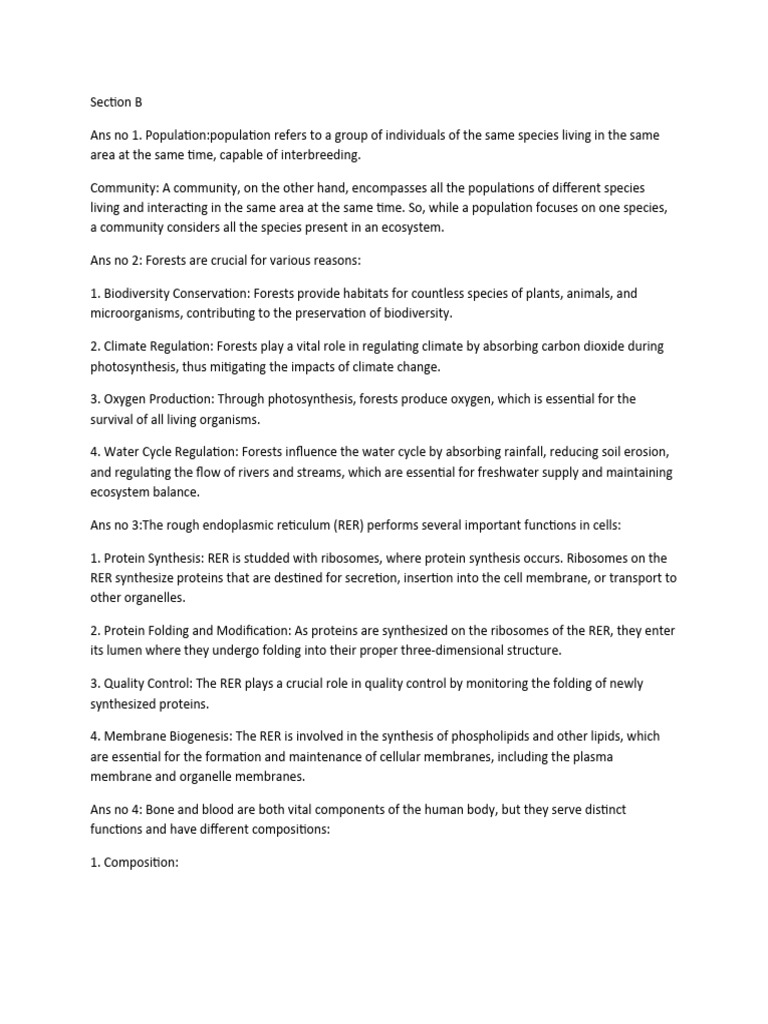 Section B

Ans no 1. Population:population refers to a group of individuals of the same species living in the same area at the same time, capable of interbreeding.

Community: A community, on the other hand, encompasses all the populations of different species living and interacting in the same area at the same time. So, while a population focuses on one species, a community considers all the species present in an ecosystem.

Ans no 2: Forests are crucial for various reasons:

1. Biodiversity Conservation: Forests provide habitats for countless species of plants, animals, and microorganisms, contributing to the preservation of biodiversity.

2. Climate Regulation: Forests play a vital role in regulating climate by absorbing carbon dioxide during photosynthesis, thus mitigating the impacts of climate change.

3. Oxygen Production: Through photosynthesis, forests produce oxygen, which is essential for the survival of all living organisms.

4. Water Cycle Regulation: Forests influence the water cycle by absorbing rainfall, reducing soil erosion, and regulating the flow of rivers and streams, which are essential for freshwater supply and maintaining ecosystem balance.

Ans no 3:The rough endoplasmic reticulum (RER) performs several important functions in cells:

1. Protein Synthesis: RER is studded with ribosomes, where protein synthesis occurs. Ribosomes on the RER synthesize proteins that are destined for secretion, insertion into the cell membrane, or transport to other organelles.

2. Protein Folding and Modification: As proteins are synthesized on the ribosomes of the RER, they enter its lumen where they undergo folding into their proper three-dimensional structure.

3. Quality Control: The RER plays a crucial role in quality control by monitoring the folding of newly synthesized proteins.

4. Membrane Biogenesis: The RER is involved in the synthesis of phospholipids and other lipids, which are essential for the formation and maintenance of cellular membranes, including the plasma membrane and organelle membranes.

Ans no 4: Bone and blood are both vital components of the human body, but they serve distinct functions and have different compositions:

1. Composition: